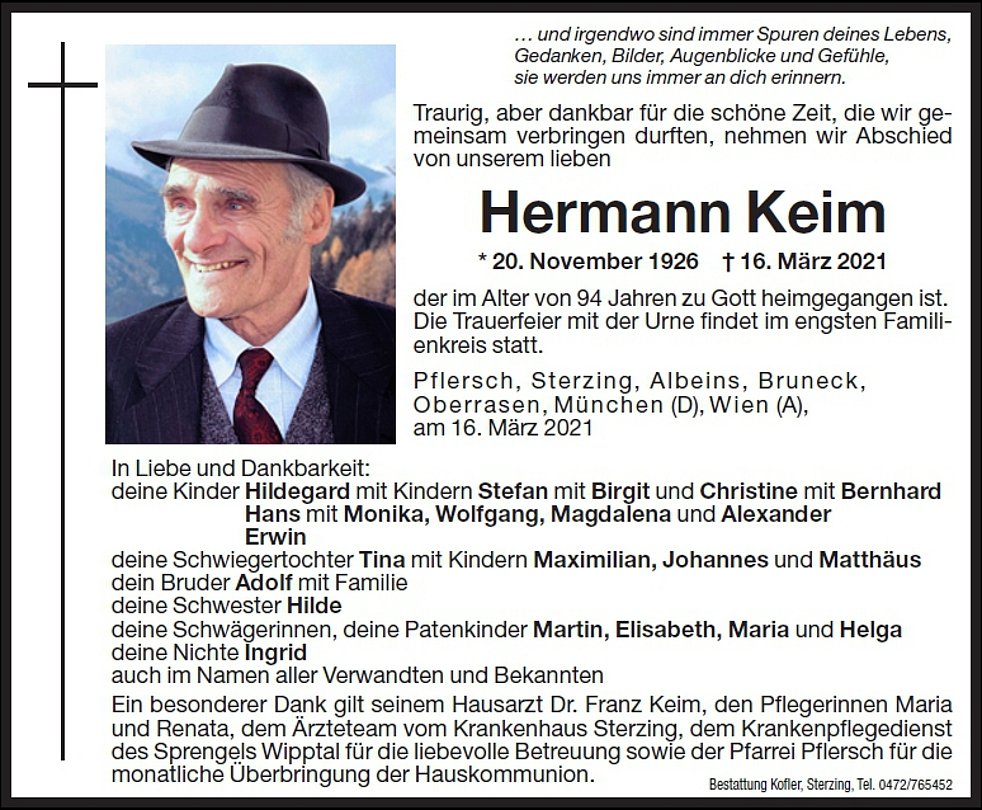 … und irgendwo sind immer Spuren deines Lebens, Gedanken, Bilder, Augenblicke und Gefühle, sie werden uns immer an dich erinnern.

Traurig, aber dankbar für die schöne Zeit, die wir gemeinsam verbringen durften, nehmen wir Abschied von unserem lieben

Hermann Keim

* 20. November 1926 † 16. März 2021

der im Alter von 94 Jahren zu Gott heimgegangen ist. Die Trauerfeier mit der Urne findet im engsten Familienkreis statt.

Pflersch, Sterzing, Albeins, Bruneck, Oberrasen, München (D), Wien (A), am 16. März 2021

In Liebe und Dankbarkeit:
deine Kinder Hildegard mit Kindern Stefan mit Birgit und Christine mit Bernhard
Hans mit Monika, Wolfgang, Magdalena und Alexander
Erwin
deine Schwiegertochter Tina mit Kindern Maximilian, Johannes und Matthäus
dein Bruder Adolf mit Familie
deine Schwester Hilde
deine Schwägerinnen, deine Patenkinder Martin, Elisabeth, Maria und Helga
deine Nichte Ingrid
auch im Namen aller Verwandten und Bekannten

Ein besonderer Dank gilt seinem Hausarzt Dr. Franz Keim, den Pflegerinnen Maria und Renata, dem Ärzteteam vom Krankenhaus Sterzing, dem Krankenpflegedienst des Sprengels Wipptal für die liebevolle Betreuung sowie der Pfarrei Pflersch für die monatliche Überbringung der Hauskommunion.

Bestattung Kofler, Sterzing, Tel. 0472/765452